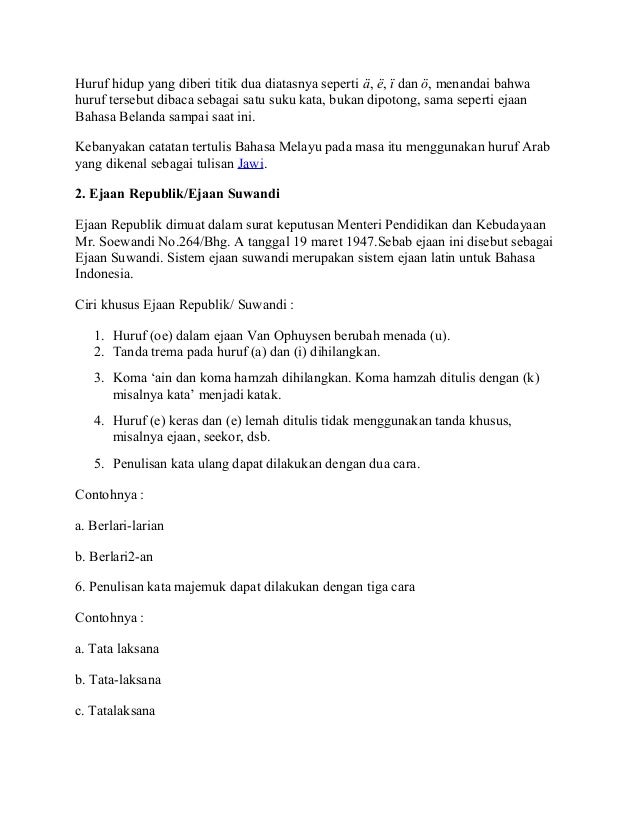 Huruf hidup yang diberi titik dua diatasnya seperti ä, ë, ï dan ö, menandai bahwa huruf tersebut dibaca sebagai satu suku kata, bukan dipotong, sama seperti ejaan Bahasa Belanda sampai saat ini.

Kebanyakan catatan tertulis Bahasa Melayu pada masa itu menggunakan huruf Arab yang dikenal sebagai tulisan Jawi.

2. Ejaan Republik/Ejaan Suwandi

Ejaan Republik dimuat dalam surat keputusan Menteri Pendidikan dan Kebudayaan Mr. Soewandi No.264/Bhg. A tanggal 19 maret 1947.Sebab ejaan ini disebut sebagai Ejaan Suwandi. Sistem ejaan suwandi merupakan sistem ejaan latin untuk Bahasa Indonesia.

Ciri khusus Ejaan Republik/ Suwandi :

1. Huruf (oe) dalam ejaan Van Ophuysen berubah menada (u).
2. Tanda trema pada huruf (a) dan (i) dihilangkan.
3. Koma 'ain dan koma hamzah dihilangkan. Koma hamzah ditulis dengan (k) misalnya kata' menjadi katak.
4. Huruf (e) keras dan (e) lemah ditulis tidak menggunakan tanda khusus, misalnya ejaan, seekor, dsb.
5. Penulisan kata ulang dapat dilakukan dengan dua cara.

Contohnya :

a. Berlari-larian

b. Berlari2-an

6. Penulisan kata majemuk dapat dilakukan dengan tiga cara

Contohnya :

a. Tata laksana

b. Tata-laksana

c. Tatalaksana